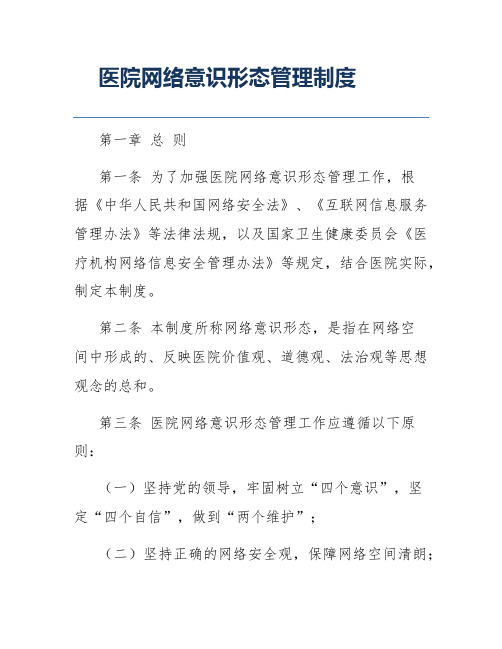 医院网络意识形态管理制度

第一章 总 则

第一条 为了加强医院网络意识形态管理工作，根据《中华人民共和国网络安全法》、《互联网信息服务管理办法》等法律法规，以及国家卫生健康委员会《医疗机构网络信息安全管理办法》等规定，结合医院实际，制定本制度。

第二条 本制度所称网络意识形态，是指在网络空间中形成的、反映医院价值观、道德观、法治观等思想观念的总和。

第三条 医院网络意识形态管理工作应遵循以下原则：

（一）坚持党的领导，牢固树立“四个意识”，坚定“四个自信”，做到“两个维护”；

（二）坚持正确的网络安全观，保障网络空间清朗；